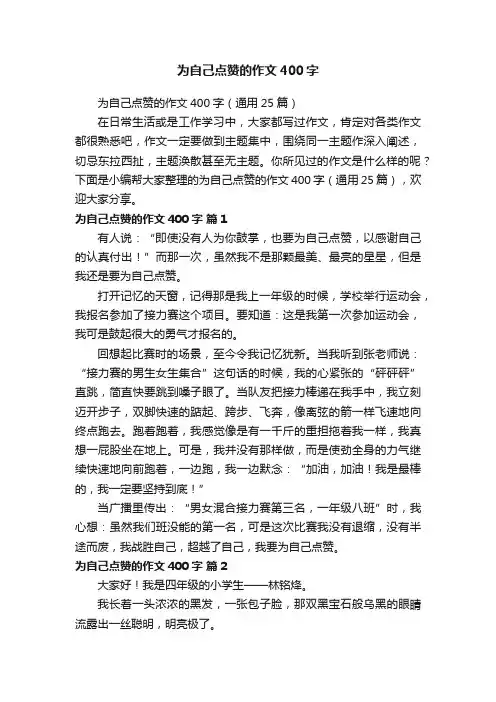 为自己点赞的作文400字

为自己点赞的作文400字（通用25篇）

在日常生活或是工作学习中，大家都写过作文，肯定对各类作文都很熟悉吧，作文一定要做到主题集中，围绕同一主题作深入阐述，切忌东拉西扯，主题涣散甚至无主题。你所见过的作文是什么样的呢？下面是小编帮大家整理的为自己点赞的作文400字（通用25篇），欢迎大家分享。

为自己点赞的作文400字 篇1

有人说：“即使没有人为你鼓掌，也要为自己点赞，以感谢自己的认真付出！”而那一次，虽然我不是那颗最美、最亮的星星，但是我还是要为自己点赞。

打开记忆的天窗，记得那是我上一年级的时候，学校举行运动会，我报名参加了接力赛这个项目。要知道：这是我第一次参加运动会，我可是鼓起很大的勇气才报名的。

回想起比赛时的场景，至今令我记忆犹新。当我听到张老师说：“接力赛的男生女生集合”这句话的时候，我的心紧张的“砰砰砰”直跳，简直快要跳到嗓子眼了。当队友把接力棒递在我手中，我立刻迈开步子，双脚快速的踮起、跨步、飞奔，像离弦的箭一样飞速地向终点跑去。跑着跑着，我感觉像是有一千斤的重担拖着我一样，我真想一屁股坐在地上。可是，我并没有那样做，而是使劲全身的力气继续快速地向前跑着，一边跑，我一边默念：“加油，加油！我是最棒的，我一定要坚持到底！”

当广播里传出：“男女混合接力赛第三名，一年级八班”时，我心想：虽然我们班没能的第一名，可是这次比赛我没有退缩，没有半途而废，我战胜自己，超越了自己，我要为自己点赞。

为自己点赞的作文400字 篇2

大家好！我是四年级的小学生——林铭烽。

我长着一头浓浓的黑发，一张包子脸，那双黑宝石般乌黑的眼睛流露出一丝聪明，明亮极了。